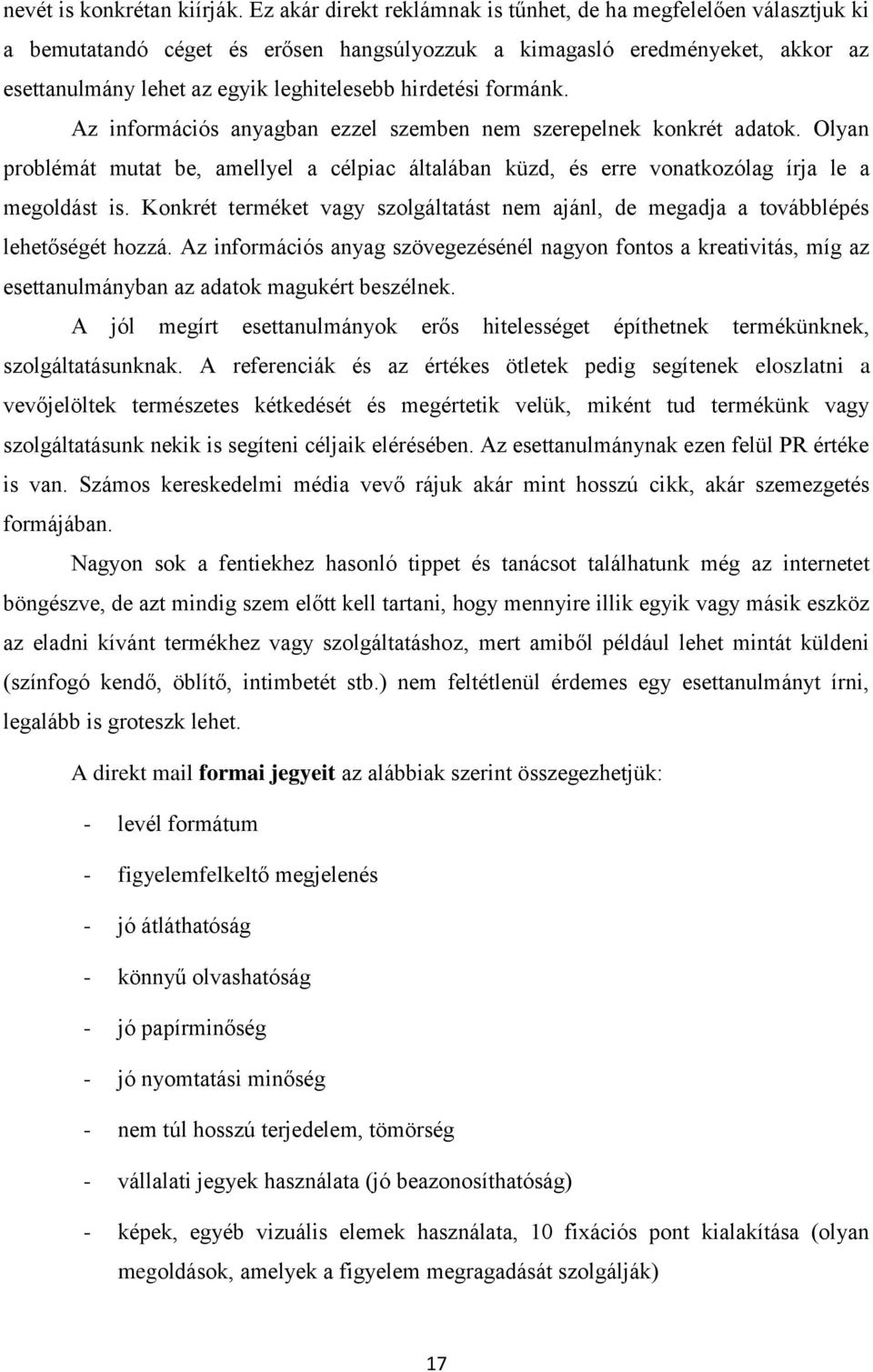 nevét is konkrétan kiírják. Ez akár direkt reklámnak is tűnhet, de ha megfelelően választjuk ki a bemutatandó céget és erősen hangsúlyozzuk a kimagasló eredményeket, akkor az esettanulmány lehet az egyik leghitelesebb hirdetési formánk.

Az információs anyagban ezzel szemben nem szerepelnek konkrét adatok. Olyan problémát mutat be, amellyel a célpiac általában küzd, és erre vonatkozólag írja le a megoldást is. Konkrét terméket vagy szolgáltatást nem ajánl, de megadja a továbblépés lehetőségét hozzá. Az információs anyag szövegezésénél nagyon fontos a kreativitás, míg az esettanulmányban az adatok magukért beszélnek.

A jól megírt esettanulmányok erős hitelességet építhetnek termékünknek, szolgáltatásunknak. A referenciák és az értékes ötletek pedig segítenek eloszlatni a vevőjelöltek természetes kétkedését és megértetik velük, miként tud termékünk vagy szolgáltatásunk nekik is segíteni céljaik elérésében. Az esettanulmánynak ezen felül PR értéke is van. Számos kereskedelmi média vevő rájuk akár mint hosszú cikk, akár szemezgetés formájában.

Nagyon sok a fentiekhez hasonló tippet és tanácsot találhatunk még az internetet böngészve, de azt mindig szem előtt kell tartani, hogy mennyire illik egyik vagy másik eszköz az eladni kívánt termékhez vagy szolgáltatáshoz, mert amiből például lehet mintát küldeni (színfogó kendő, öblítő, intimbetét stb.) nem feltétlenül érdemes egy esettanulmányt írni, legalább is groteszk lehet.

A direkt mail formai jegyeit az alábbiak szerint összegezhetjük:

- levél formátum
- figyelemfelkeltő megjelenés
- jó átláthatóság
- könnyű olvashatóság
- jó papírminőség
- jó nyomtatási minőség
- nem túl hosszú terjedelem, tömörség
- vállalati jegyek használata (jó beazonosíthatóság)
- képek, egyéb vizuális elemek használata, 10 fixációs pont kialakítása (olyan megoldások, amelyek a figyelem megragadását szolgálják)

17